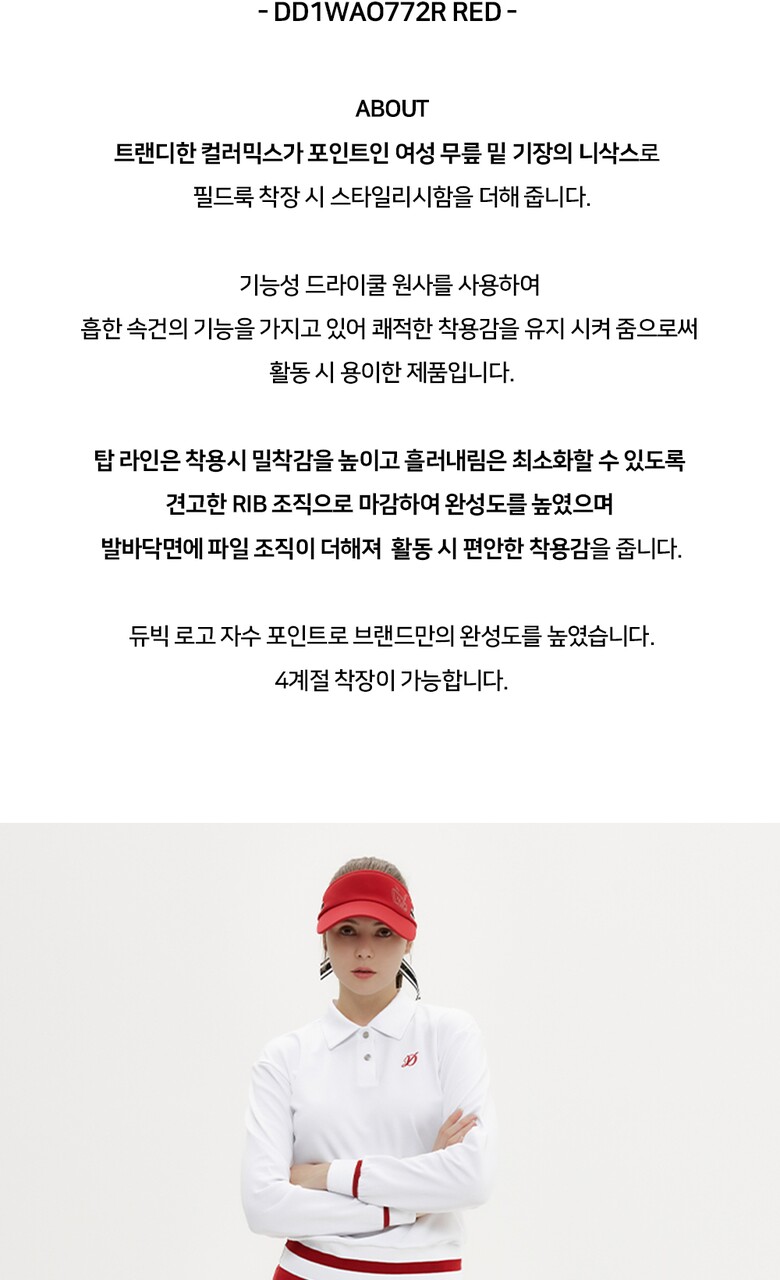 - DD1WAO772R RED -

ABOUT
트랜디한 컬러믹스가 포인트인 여성 무릎 밑 기장의 니삭스로
필드룩 착장 시 스타일리시함을 더해 줍니다.

기능성 드라이쿨 원사를 사용하여
흡한 속건의 기능을 가지고 있어 쾌적한 착용감을 유지 시켜 줌으로써
활동 시 용이한 제품입니다.

탑 라인은 착용시 밀착감을 높이고 흘러내림은 최소화할 수 있도록
견고한 RIB 조직으로 마감하여 완성도를 높였으며
발바닥면에 파일 조직이 더해져 활동 시 편안한 착용감을 줍니다.

듀빅 로고 자수 포인트로 브랜드만의 완성도를 높였습니다.
4계절 착장이 가능합니다.